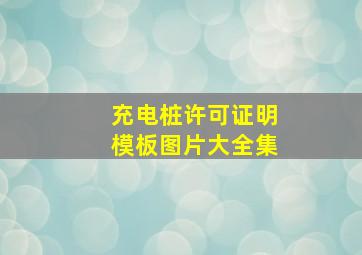 充电桩许可证明
模板图片大全集